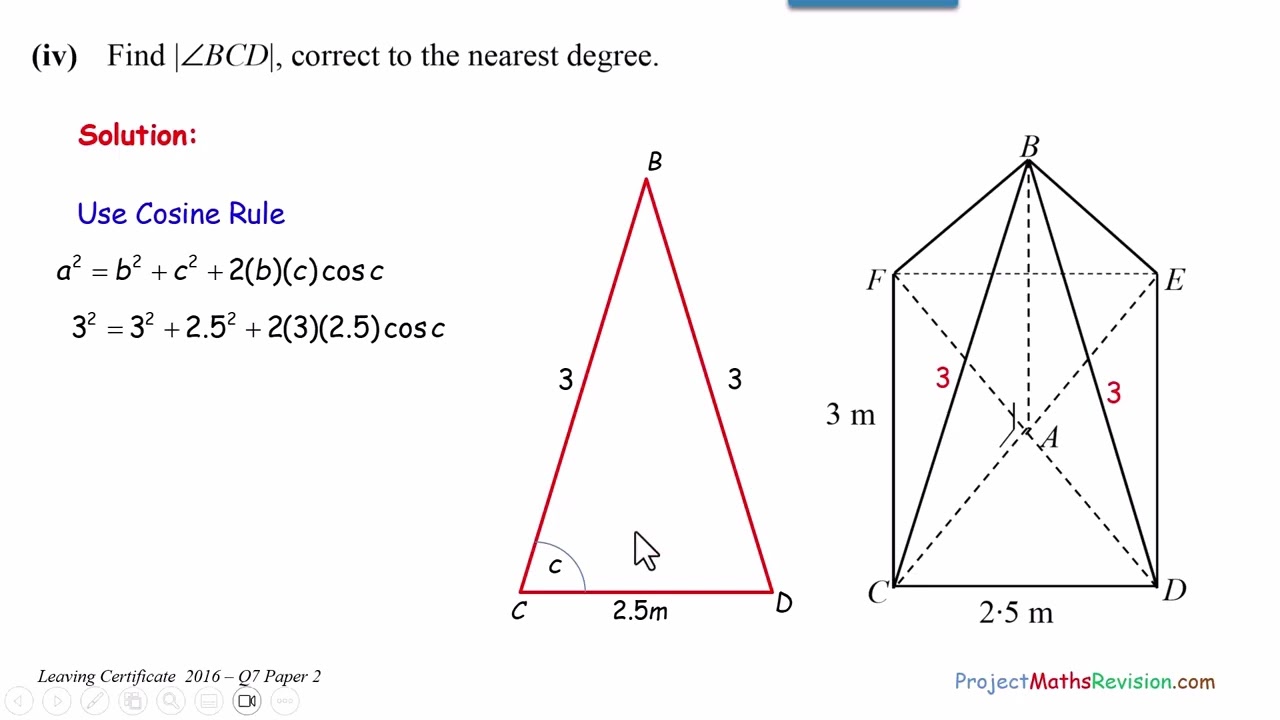 (iv) Find $|\angle BCD|$, correct to the nearest degree.

Solution:

Use Cosine Rule

$a^2 = b^2 + c^2 + 2(b)(c)\cos c$

$3^2 = 3^2 + 2.5^2 + 2(3)(2.5)\cos c$

B

3

3

c

C

2.5m

D

B

F

E

3

3

3 m

A

C

D

2·5 m

Leaving Certificate 2016 – Q7 Paper 2

ProjectMathsRevision.com